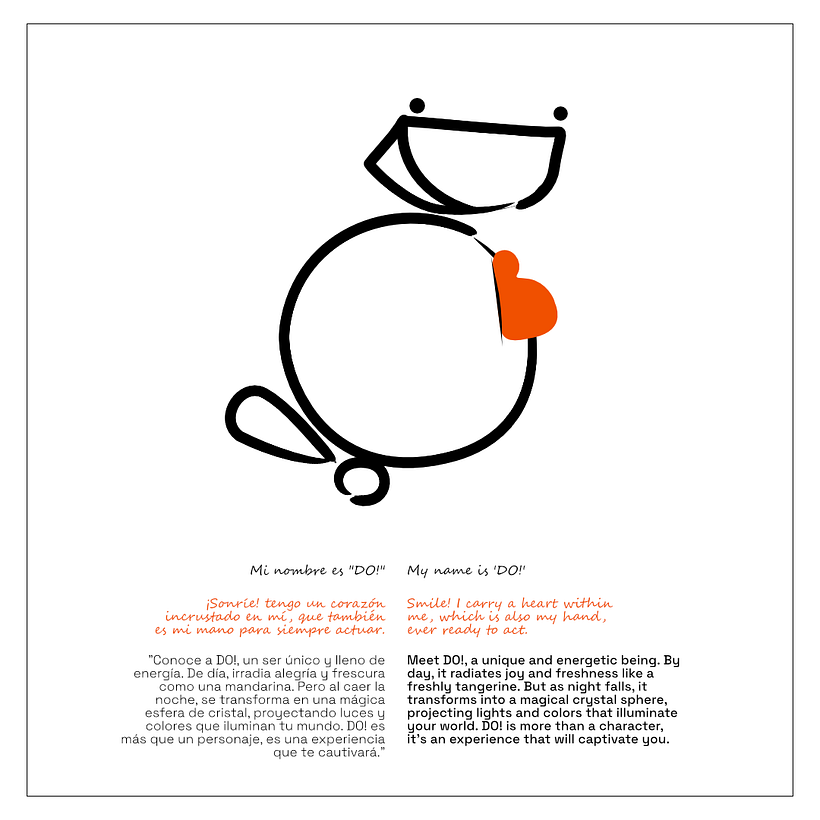 Mi nombre es "DO!"

¡Sonríe! tengo un corazón incrustado en mí, que también es mi mano para siempre actuar.

"Conoce a DO!, un ser único y lleno de energía. De día, irradia alegría y frescura como una mandarina. Pero al caer la noche, se transforma en una mágica esfera de cristal, proyectando luces y colores que iluminan tu mundo. DO! es más que un personaje, es una experiencia que te cautivará."

My name is 'DO!'

Smile! I carry a heart within me, which is also my hand, ever ready to act.

Meet DO!, a unique and energetic being. By day, it radiates joy and freshness like a freshly tangerine. But as night falls, it transforms into a magical crystal sphere, projecting lights and colors that illuminate your world. DO! is more than a character, it's an experience that will captivate you.